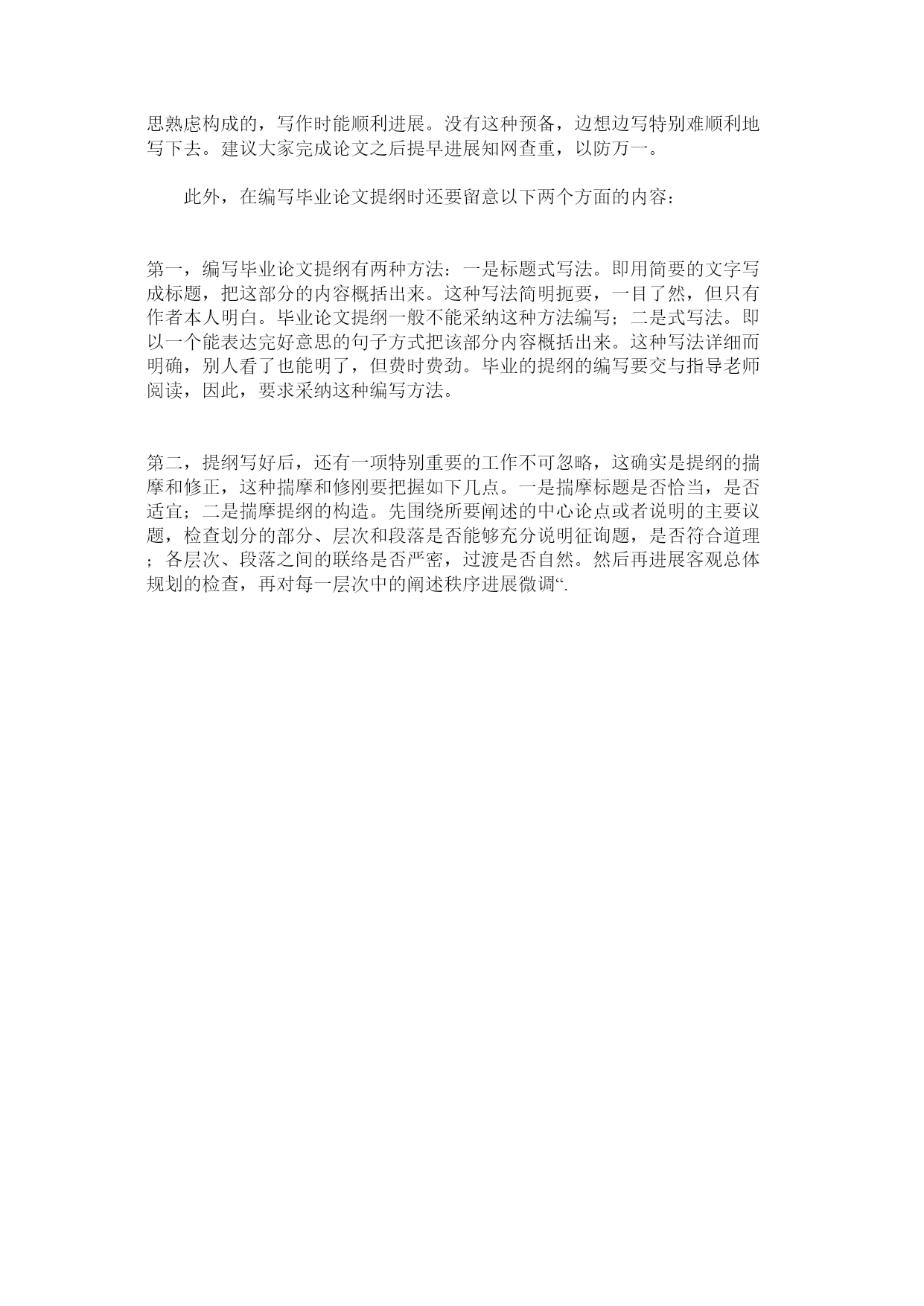 思熟虑构成的，写作时能顺利进展。没有这种预备，边想边写特别难顺利地写下去。建议大家完成论文之后提早进展知网查重，以防万一。

此外，在编写毕业论文提纲时还要留意以下两个方面的内容：

第一，编写毕业论文提纲有两种方法：一是标题式写法。即用简要的文字写成标题，把这部分的内容概括出来。这种写法简明扼要，一目了然，但只有作者本人明白。毕业论文提纲一般不能采纳这种方法编写；二是式写法。即以一个能表达完好意思的句子方式把该部分内容概括出来。这种写法详细而明确，别人看了也能明了，但费时费劲。毕业的提纲的编写要交与指导老师阅读，因此，要求采纳这种编写方法。

第二，提纲写好后，还有一项特别重要的工作不可忽略，这确实是提纲的揣摩和修正，这种揣摩和修刚要把握如下几点。一是揣摩标题是否恰当，是否适宜；二是揣摩提纲的构造。先围绕所要阐述的中心论点或者说明的主要议题，检查划分的部分、层次和段落是否能够充分说明征询题，是否符合道理；各层次、段落之间的联络是否严密，过渡是否自然。然后再进展客观总体规划的检查，再对每一层次中的阐述秩序进展微调“.